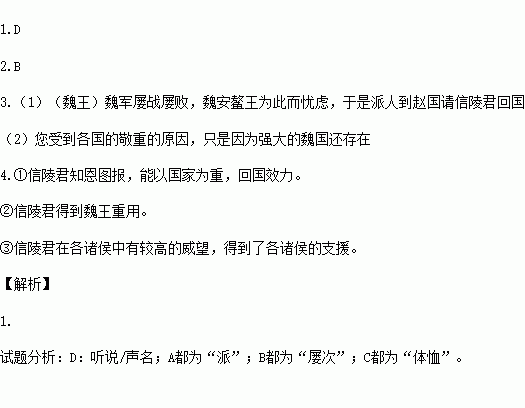 1.D

2.B

3.（1）（魏王）魏军屡战屡败，魏安釐王为此而忧虑，于是派人到赵国请信陵君回国

（2）您受到各国的敬重的原因，只是因为强大的魏国还存在

4.①信陵君知恩图报，能以国家为重，回国效力。

②信陵君得到魏王重用。

③信陵君在各诸侯中有较高的威望，得到了各诸侯的支援。

【解析】

1.

试题分析：D：听说/声名；A都为“派”；B都为“屡次”；C都为“体恤”。